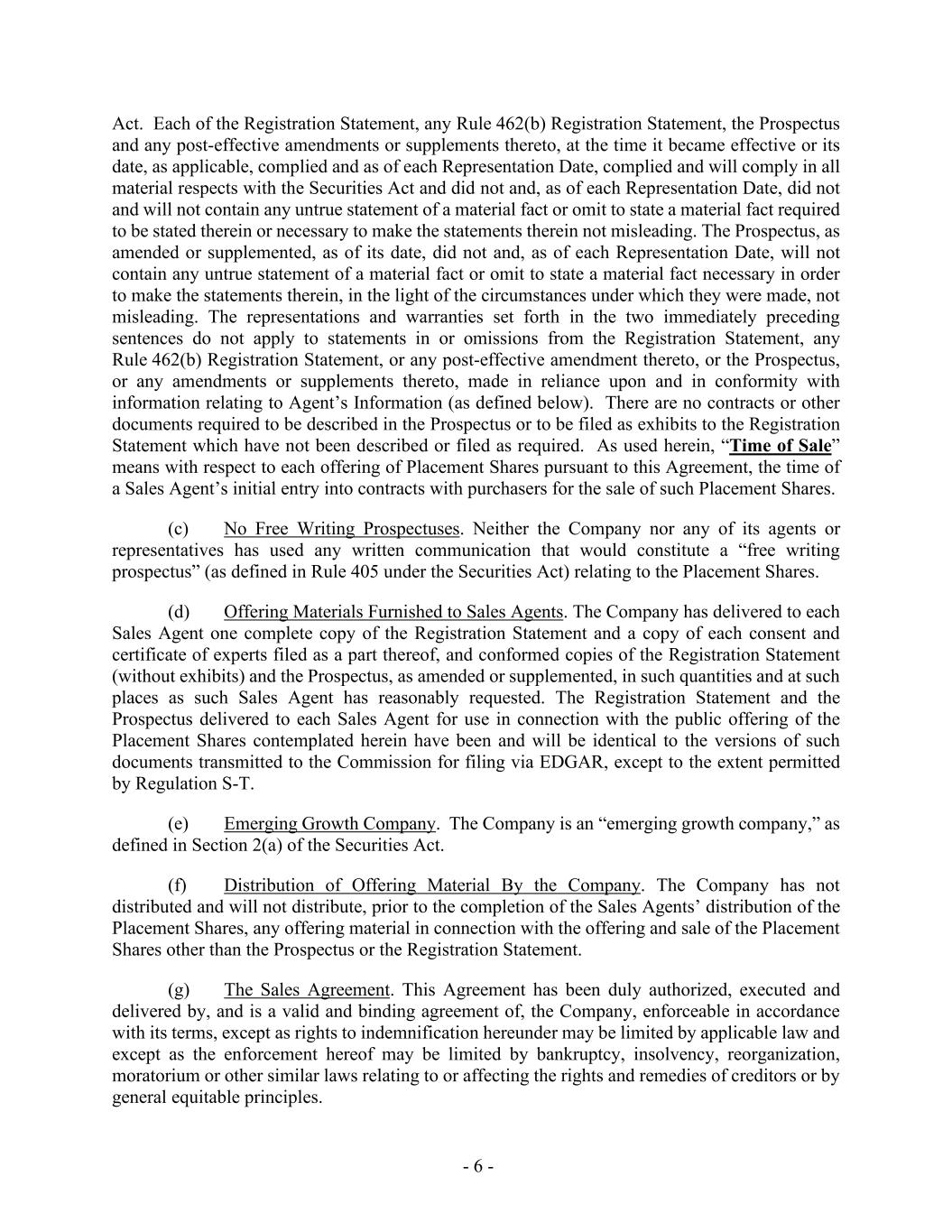 Act. Each of the Registration Statement, any Rule 462(b) Registration Statement, the Prospectus and any post-effective amendments or supplements thereto, at the time it became effective or its date, as applicable, complied and as of each Representation Date, complied and will comply in all material respects with the Securities Act and did not and, as of each Representation Date, did not and will not contain any untrue statement of a material fact or omit to state a material fact required to be stated therein or necessary to make the statements therein not misleading. The Prospectus, as amended or supplemented, as of its date, did not and, as of each Representation Date, will not contain any untrue statement of a material fact or omit to state a material fact necessary in order to make the statements therein, in the light of the circumstances under which they were made, not misleading. The representations and warranties set forth in the two immediately preceding sentences do not apply to statements in or omissions from the Registration Statement, any Rule 462(b) Registration Statement, or any post-effective amendment thereto, or the Prospectus, or any amendments or supplements thereto, made in reliance upon and in conformity with information relating to Agent's Information (as defined below). There are no contracts or other documents required to be described in the Prospectus or to be filed as exhibits to the Registration Statement which have not been described or filed as required. As used herein, "Time of Sale" means with respect to each offering of Placement Shares pursuant to this Agreement, the time of a Sales Agent's initial entry into contracts with purchasers for the sale of such Placement Shares.

(c) No Free Writing Prospectuses. Neither the Company nor any of its agents or representatives has used any written communication that would constitute a "free writing prospectus" (as defined in Rule 405 under the Securities Act) relating to the Placement Shares.

(d) Offering Materials Furnished to Sales Agents. The Company has delivered to each Sales Agent one complete copy of the Registration Statement and a copy of each consent and certificate of experts filed as a part thereof, and conformed copies of the Registration Statement (without exhibits) and the Prospectus, as amended or supplemented, in such quantities and at such places as such Sales Agent has reasonably requested. The Registration Statement and the Prospectus delivered to each Sales Agent for use in connection with the public offering of the Placement Shares contemplated herein have been and will be identical to the versions of such documents transmitted to the Commission for filing via EDGAR, except to the extent permitted by Regulation S-T.

(e) Emerging Growth Company. The Company is an "emerging growth company," as defined in Section 2(a) of the Securities Act.

(f) Distribution of Offering Material By the Company. The Company has not distributed and will not distribute, prior to the completion of the Sales Agents' distribution of the Placement Shares, any offering material in connection with the offering and sale of the Placement Shares other than the Prospectus or the Registration Statement.

(g) The Sales Agreement. This Agreement has been duly authorized, executed and delivered by, and is a valid and binding agreement of, the Company, enforceable in accordance with its terms, except as rights to indemnification hereunder may be limited by applicable law and except as the enforcement hereof may be limited by bankruptcy, insolvency, reorganization, moratorium or other similar laws relating to or affecting the rights and remedies of creditors or by general equitable principles.

- 6 -